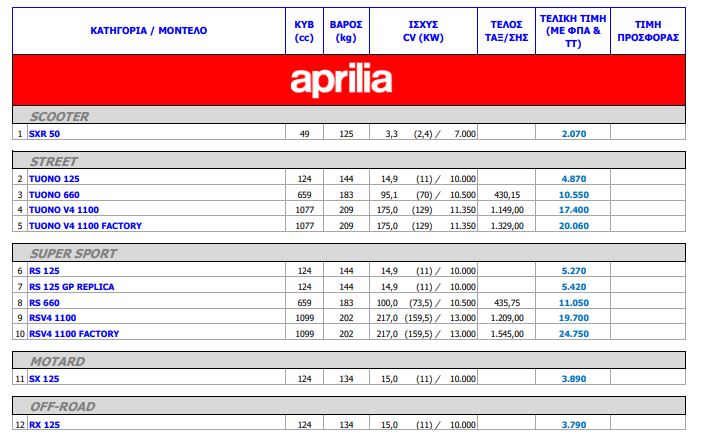 | | ΚΑΤΗΓΟΡΙΑ / ΜΟΝΤΕΛΟ | ΚΥΒ (cc) | ΒΑΡΟΣ (kg) | ΙΣΧΥΣ CV (KW) | ΤΕΛΟΣ ΤΑΞ/ΣΗΣ | ΤΕΛΙΚΗ ΤΙΜΗ (ΜΕ ΦΠΑ & ΤΤ) | ΤΙΜΗ ΠΡΟΣΦΟΡΑΣ |
|---|---|---|---|---|---|---|---|
| | aprilia | | | | | | |
| | SCOOTER | | | | | | |
| 1 | SXR 50 | 49 | 125 | 3,3 (2,4) / 7.000 | | 2.070 | |
| | STREET | | | | | | |
| 2 | TUONO 125 | 124 | 144 | 14,9 (11) / 10.000 | | 4.870 | |
| 3 | TUONO 660 | 659 | 183 | 95,1 (70) / 10.500 | 430,15 | 10.550 | |
| 4 | TUONO V4 1100 | 1077 | 209 | 175,0 (129) 11.350 | 1.149,00 | 17.400 | |
| 5 | TUONO V4 1100 FACTORY | 1077 | 209 | 175,0 (129) 11.350 | 1.329,00 | 20.060 | |
| | SUPER SPORT | | | | | | |
| 6 | RS 125 | 124 | 144 | 14,9 (11) / 10.000 | | 5.270 | |
| 7 | RS 125 GP REPLICA | 124 | 144 | 14,9 (11) / 10.000 | | 5.420 | |
| 8 | RS 660 | 659 | 183 | 100,0 (73,5) / 10.500 | 435,75 | 11.050 | |
| 9 | RSV4 1100 | 1099 | 202 | 217,0 (159,5) / 13.000 | 1.209,00 | 19.700 | |
| 10 | RSV4 1100 FACTORY | 1099 | 202 | 217,0 (159,5) / 13.000 | 1.545,00 | 24.750 | |
| | MOTARD | | | | | | |
| 11 | SX 125 | 124 | 134 | 15,0 (11) / 10.000 | | 3.890 | |
| | OFF-ROAD | | | | | | |
| 12 | RX 125 | 124 | 134 | 15,0 (11) / 10.000 | | 3.790 | |